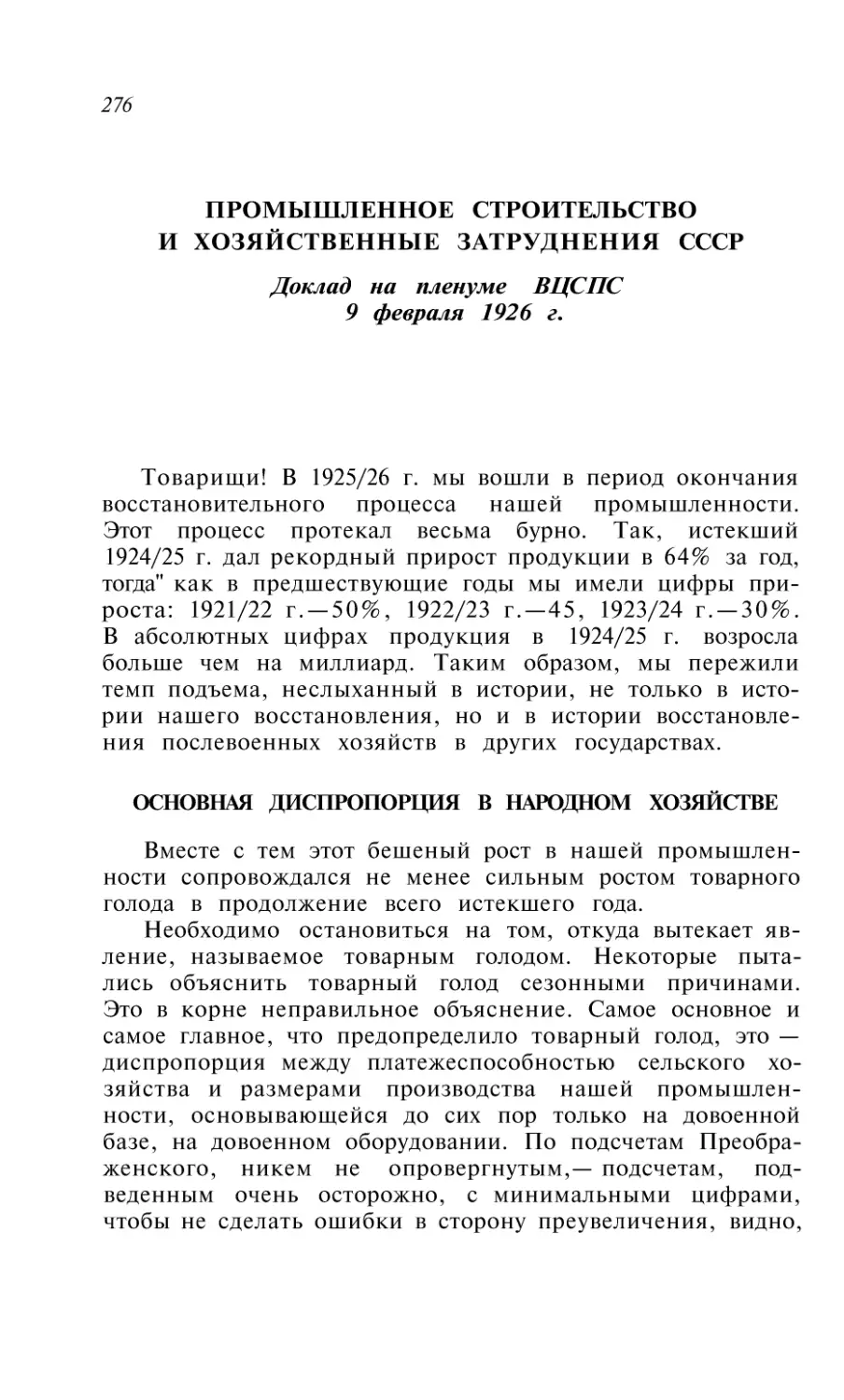 276

ПРОМЫШЛЕННОЕ СТРОИТЕЛЬСТВО И ХОЗЯЙСТВЕННЫЕ ЗАТРУДНЕНИЯ СССР

Доклад на пленуме ВЦСПС 9 февраля 1926 г.

Товарищи! В 1925/26 г. мы вошли в период окончания восстановительного процесса нашей промышленности. Этот процесс протекал весьма бурно. Так, истекший 1924/25 г. дал рекордный прирост продукции в 64% за год, тогда" как в предшествующие годы мы имели цифры прироста: 1921/22 г.—50%, 1922/23 г.—45, 1923/24 г.—30%. В абсолютных цифрах продукция в 1924/25 г. возросла больше чем на миллиард. Таким образом, мы пережили темп подъема, неслыханный в истории, не только в истории нашего восстановления, но и в истории восстановления послевоенных хозяйств в других государствах.

ОСНОВНАЯ ДИСПРОПОРЦИЯ В НАРОДНОМ ХОЗЯЙСТВЕ

Вместе с тем этот бешеный рост в нашей промышленности сопровождался не менее сильным ростом товарного голода в продолжение всего истекшего года.

Необходимо остановиться на том, откуда вытекает явление, называемое товарным голодом. Некоторые пытались объяснить товарный голод сезонными причинами. Это в корне неправильное объяснение. Самое основное и самое главное, что предопределило товарный голод, это — диспропорция между платежеспособностью сельского хозяйства и размерами производства нашей промышленности, основывающейся до сих пор только на довоенной базе, на довоенном оборудовании. По подсчетам Преображенского, никем не опровергнутым,— подсчетам, подведенным очень осторожно, с минимальными цифрами, чтобы не сделать ошибки в сторону преувеличения, видно,